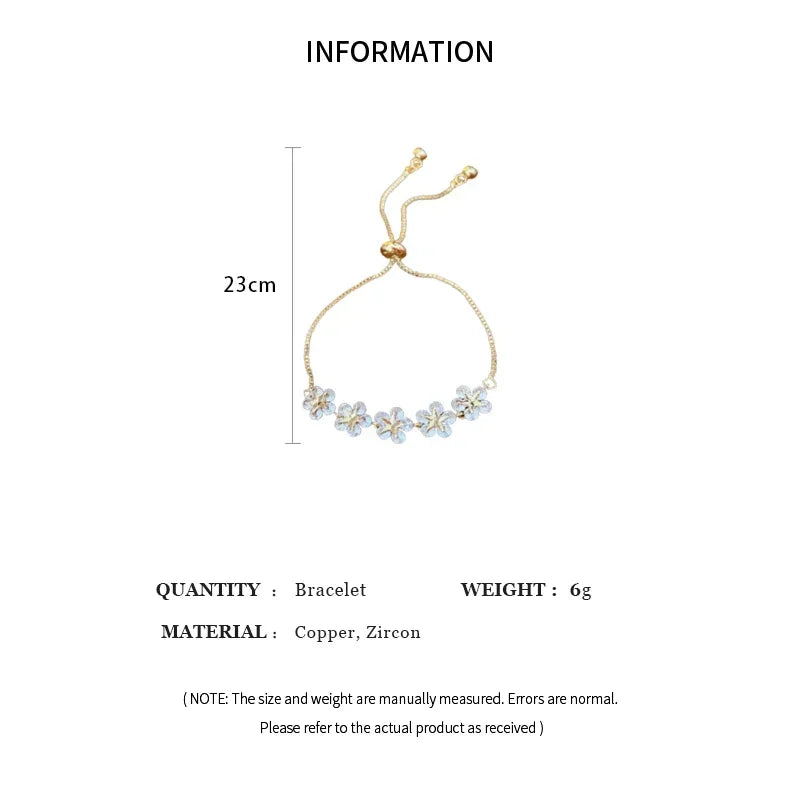 INFORMATION

23cm

QUANTITY : Bracelet WEIGHT : 6g

MATERIAL : Copper, Zircon

( NOTE: The size and weight are manually measured. Errors are normal. Please refer to the actual product as received )